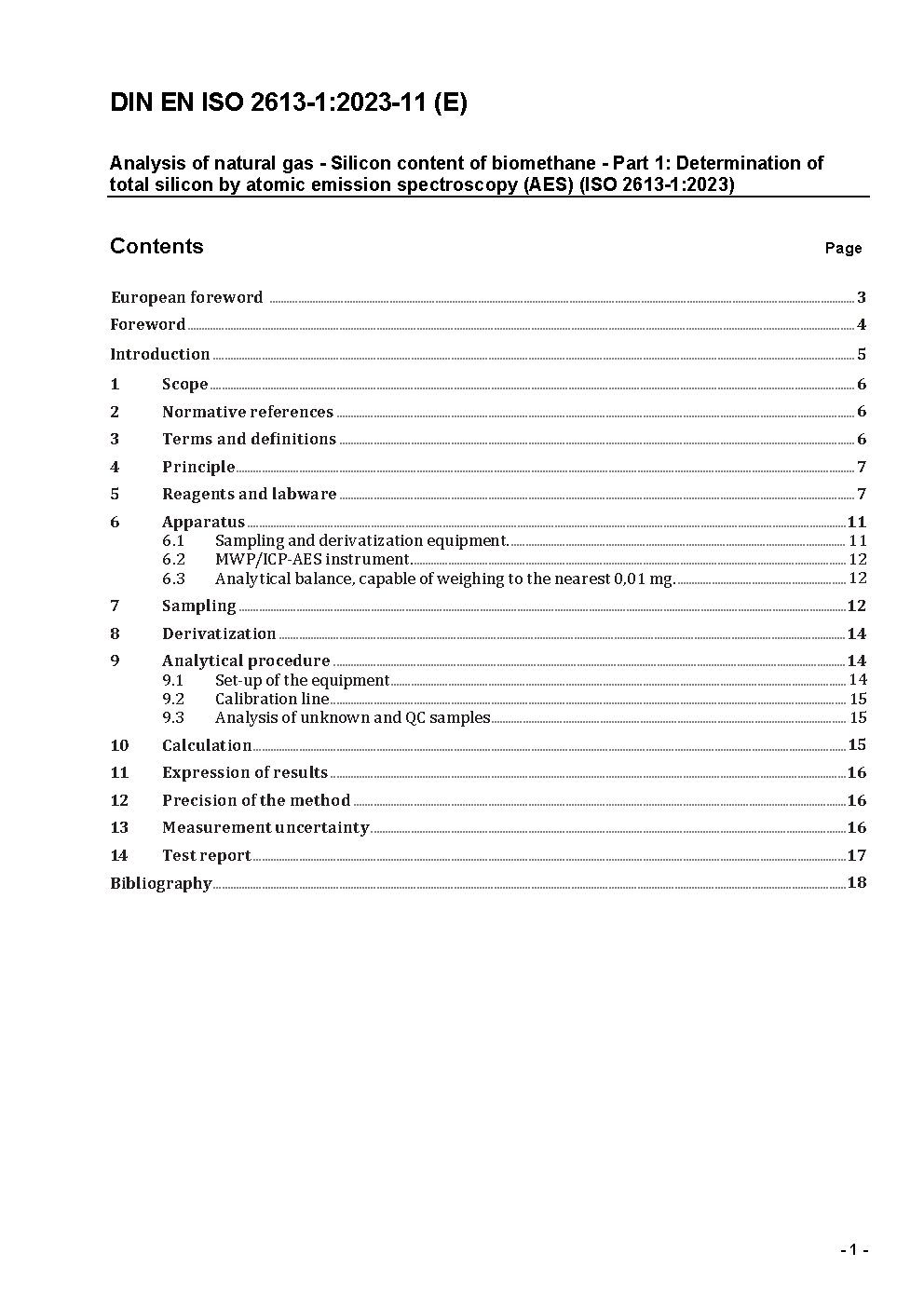 DIN EN ISO 2613-1:2023-11 (E)

Analysis of natural gas - Silicon content of biomethane - Part 1: Determination of total silicon by atomic emission spectroscopy (AES) (ISO 2613-1:2023)

Contents

Page

European foreword ........ 3
Foreword ........ 4
Introduction ........ 5
1 Scope ........ 6
2 Normative references ........ 6
3 Terms and definitions ........ 6
4 Principle ........ 7
5 Reagents and labware ........ 7
6 Apparatus ........ 11
6.1 Sampling and derivatization equipment. ........ 11
6.2 MWP/ICP-AES instrument ........ 12
6.3 Analytical balance, capable of weighing to the nearest 0,01 mg. ........ 12
7 Sampling ........ 12
8 Derivatization ........ 14
9 Analytical procedure ........ 14
9.1 Set-up of the equipment ........ 14
9.2 Calibration line ........ 15
9.3 Analysis of unknown and QC samples ........ 15
10 Calculation ........ 15
11 Expression of results ........ 16
12 Precision of the method ........ 16
13 Measurement uncertainty ........ 16
14 Test report ........ 17
Bibliography ........ 18

- 1 -